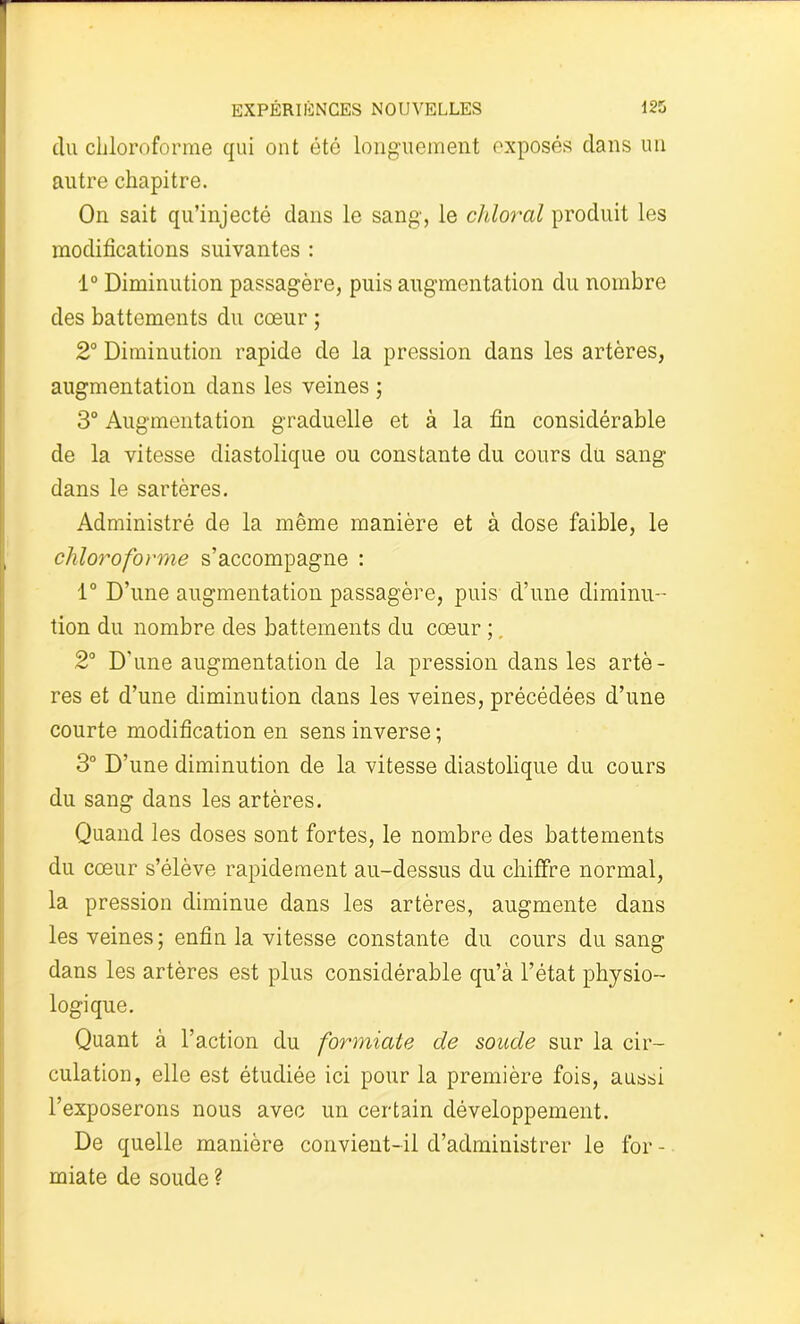 EXPÉRIENCES NOUVELLES 125

du chloroforme qui ont été longuement exposés dans un autre chapitre.

On sait qu'injecté dans le sang, le chloral produit les modifications suivantes :

1° Diminution passagère, puis augmentation du nombre des battements du cœur ;

2° Diminution rapide de la pression dans les artères, augmentation dans les veines ;

3° Augmentation graduelle et à la fin considérable de la vitesse diastolique ou constante du cours du sang dans le sartères.

Administré de la même manière et à dose faible, le chloroforme s'accompagne :

1° D'une augmentation passagère, puis d'une diminution du nombre des battements du cœur ;

2° D'une augmentation de la pression dans les artères et d'une diminution dans les veines, précédées d'une courte modification en sens inverse ;

3° D'une diminution de la vitesse diastolique du cours du sang dans les artères.

Quand les doses sont fortes, le nombre des battements du cœur s'élève rapidement au-dessus du chiffre normal, la pression diminue dans les artères, augmente dans les veines ; enfin la vitesse constante du cours du sang dans les artères est plus considérable qu'à l'état physiologique.

Quant à l'action du formiate de soude sur la circulation, elle est étudiée ici pour la première fois, aussi l'exposerons nous avec un certain développement.

De quelle manière convient-il d'administrer le formiate de soude ?